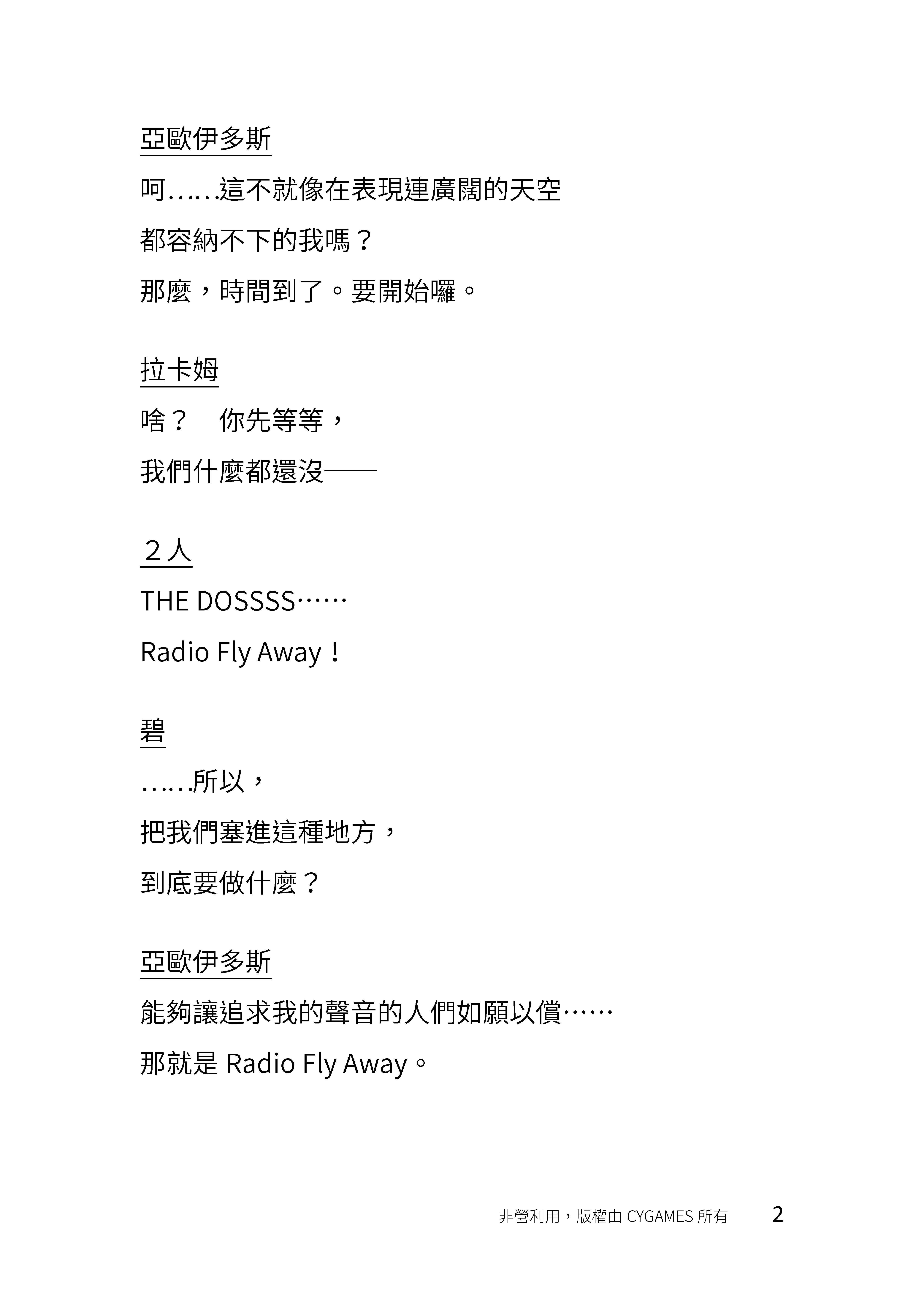 亞歐伊多斯

呵……這不就像在表現連廣闊的天空

都容納不下的我嗎？

那麼，時間到了。要開始囉。

拉卡姆

啥？　你先等等，

我們什麼都還沒——

２人

THE DOSSSS……

Radio Fly Away！

碧

……所以，

把我們塞進這種地方，

到底要做什麼？

亞歐伊多斯

能夠讓追求我的聲音的人們如願以償……

那就是 Radio Fly Away。

非營利用，版權由 CYGAMES 所有　2